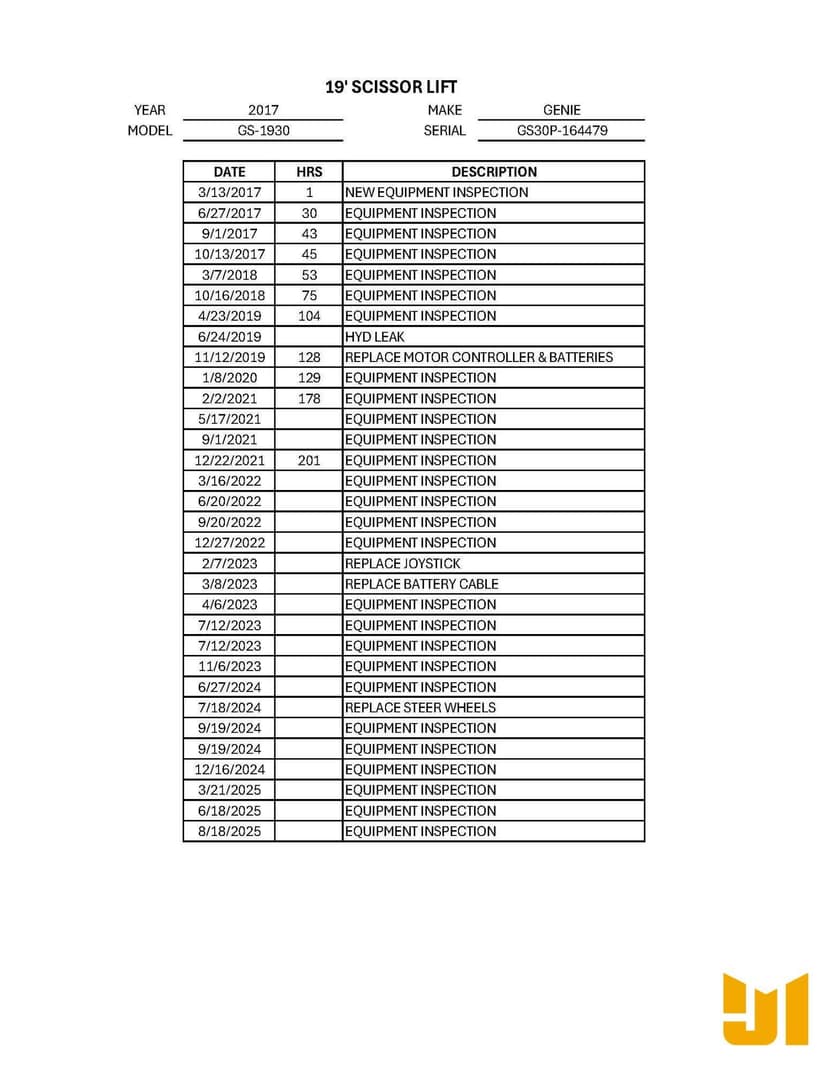 19' SCISSOR LIFT

YEAR 2017 MAKE GENIE
MODEL GS-1930 SERIAL GS30P-164479

| DATE | HRS | DESCRIPTION |
|---|---|---|
| 3/13/2017 | 1 | NEW EQUIPMENT INSPECTION |
| 6/27/2017 | 30 | EQUIPMENT INSPECTION |
| 9/1/2017 | 43 | EQUIPMENT INSPECTION |
| 10/13/2017 | 45 | EQUIPMENT INSPECTION |
| 3/7/2018 | 53 | EQUIPMENT INSPECTION |
| 10/16/2018 | 75 | EQUIPMENT INSPECTION |
| 4/23/2019 | 104 | EQUIPMENT INSPECTION |
| 6/24/2019 | | HYD LEAK |
| 11/12/2019 | 128 | REPLACE MOTOR CONTROLLER & BATTERIES |
| 1/8/2020 | 129 | EQUIPMENT INSPECTION |
| 2/2/2021 | 178 | EQUIPMENT INSPECTION |
| 5/17/2021 | | EQUIPMENT INSPECTION |
| 9/1/2021 | | EQUIPMENT INSPECTION |
| 12/22/2021 | 201 | EQUIPMENT INSPECTION |
| 3/16/2022 | | EQUIPMENT INSPECTION |
| 6/20/2022 | | EQUIPMENT INSPECTION |
| 9/20/2022 | | EQUIPMENT INSPECTION |
| 12/27/2022 | | EQUIPMENT INSPECTION |
| 2/7/2023 | | REPLACE JOYSTICK |
| 3/8/2023 | | REPLACE BATTERY CABLE |
| 4/6/2023 | | EQUIPMENT INSPECTION |
| 7/12/2023 | | EQUIPMENT INSPECTION |
| 7/12/2023 | | EQUIPMENT INSPECTION |
| 11/6/2023 | | EQUIPMENT INSPECTION |
| 6/27/2024 | | EQUIPMENT INSPECTION |
| 7/18/2024 | | REPLACE STEER WHEELS |
| 9/19/2024 | | EQUIPMENT INSPECTION |
| 9/19/2024 | | EQUIPMENT INSPECTION |
| 12/16/2024 | | EQUIPMENT INSPECTION |
| 3/21/2025 | | EQUIPMENT INSPECTION |
| 6/18/2025 | | EQUIPMENT INSPECTION |
| 8/18/2025 | | EQUIPMENT INSPECTION |